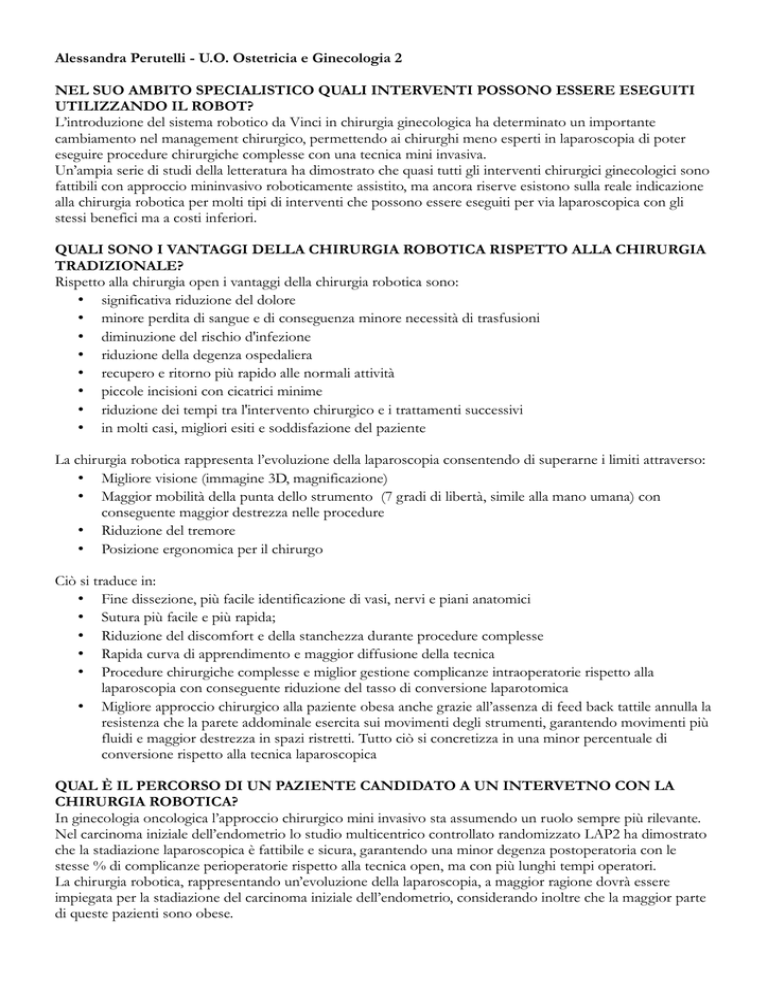 Alessandra Perutelli - U.O. Ostetricia e Ginecologia 2

NEL SUO AMBITO SPECIALISTICO QUALI INTERVENTI POSSONO ESSERE ESEGUITI UTILIZZANDO IL ROBOT?
L'introduzione del sistema robotico da Vinci in chirurgia ginecologica ha determinato un importante cambiamento nel management chirurgico, permettendo ai chirurghi meno esperti in laparoscopia di poter eseguire procedure chirurgiche complesse con una tecnica mini invasiva.
Un'ampia serie di studi della letteratura ha dimostrato che quasi tutti gli interventi chirurgici ginecologici sono fattibili con approccio mininvasivo roboticamente assistito, ma ancora riserve esistono sulla reale indicazione alla chirurgia robotica per molti tipi di interventi che possono essere eseguiti per via laparoscopica con gli stessi benefici ma a costi inferiori.

QUALI SONO I VANTAGGI DELLA CHIRURGIA ROBOTICA RISPETTO ALLA CHIRURGIA TRADIZIONALE?
Rispetto alla chirurgia open i vantaggi della chirurgia robotica sono:
• significativa riduzione del dolore
• minore perdita di sangue e di conseguenza minore necessità di trasfusioni
• diminuzione del rischio d'infezione
• riduzione della degenza ospedaliera
• recupero e ritorno più rapido alle normali attività
• piccole incisioni con cicatrici minime
• riduzione dei tempi tra l'intervento chirurgico e i trattamenti successivi
• in molti casi, migliori esiti e soddisfazione del paziente

La chirurgia robotica rappresenta l'evoluzione della laparoscopia consentendo di superarne i limiti attraverso:
• Migliore visione (immagine 3D, magnificazione)
• Maggior mobilità della punta dello strumento (7 gradi di libertà, simile alla mano umana) con conseguente maggior destrezza nelle procedure
• Riduzione del tremore
• Posizione ergonomica per il chirurgo

Ciò si traduce in:
• Fine dissezione, più facile identificazione di vasi, nervi e piani anatomici
• Sutura più facile e più rapida;
• Riduzione del discomfort e della stanchezza durante procedure complesse
• Rapida curva di apprendimento e maggior diffusione della tecnica
• Procedure chirurgiche complesse e miglior gestione complicanze intraoperatorie rispetto alla laparoscopia con conseguente riduzione del tasso di conversione laparotomica
• Migliore approccio chirurgico alla paziente obesa anche grazie all'assenza di feed back tattile annulla la resistenza che la parete addominale esercita sui movimenti degli strumenti, garantendo movimenti più fluidi e maggior destrezza in spazi ristretti. Tutto ciò si concretizza in una minor percentuale di conversione rispetto alla tecnica laparoscopica

QUAL È IL PERCORSO DI UN PAZIENTE CANDIDATO A UN INTERVETNO CON LA CHIRURGIA ROBOTICA?
In ginecologia oncologica l'approccio chirurgico mini invasivo sta assumendo un ruolo sempre più rilevante. Nel carcinoma iniziale dell'endometrio lo studio multicentrico controllato randomizzato LAP2 ha dimostrato che la stadiazione laparoscopica è fattibile e sicura, garantendo una minor degenza postoperatoria con le stesse % di complicanze perioperatorie rispetto alla tecnica open, ma con più lunghi tempi operatori.
La chirurgia robotica, rappresentando un'evoluzione della laparoscopia, a maggior ragione dovrà essere impiegata per la stadiazione del carcinoma iniziale dell'endometrio, considerando inoltre che la maggior parte di queste pazienti sono obese.